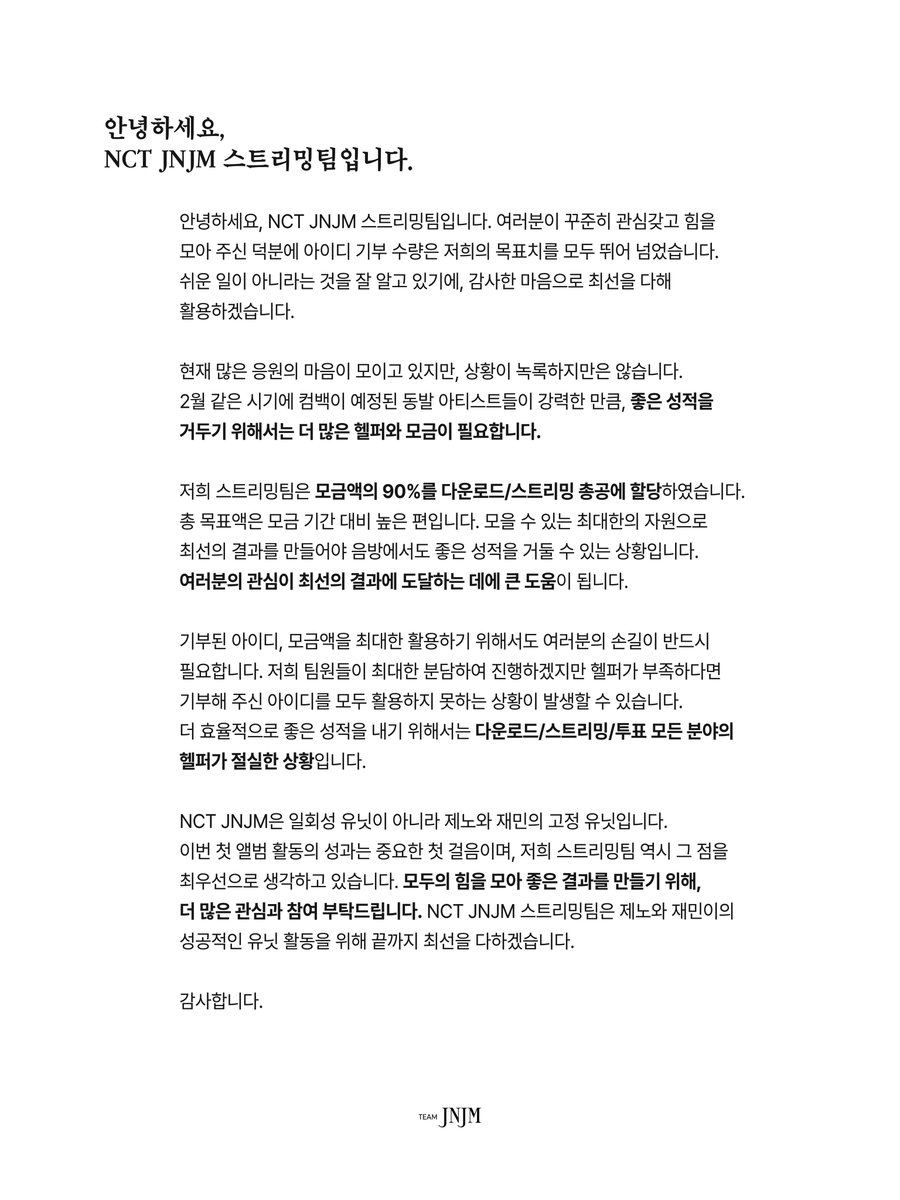 안녕하세요,
NCT JNJM 스트리밍팀입니다.

안녕하세요, NCT JNJM 스트리밍팀입니다. 여러분이 꾸준히 관심갖고 힘을 모아 주신 덕분에 아이디 기부 수량은 저희의 목표치를 모두 뛰어 넘었습니다. 쉬운 일이 아니라는 것을 잘 알고 있기에, 감사한 마음으로 최선을 다해 활용하겠습니다.

현재 많은 응원의 마음이 모이고 있지만, 상황이 녹록하지만은 않습니다. 2월 같은 시기에 컴백이 예정된 동발 아티스트들이 강력한 만큼, 좋은 성적을 거두기 위해서는 더 많은 헬퍼와 모금이 필요합니다.

저희 스트리밍팀은 모금액의 90%를 다운로드/스트리밍 총공에 할당하였습니다. 총 목표액은 모금 기간 대비 높은 편입니다. 모을 수 있는 최대한의 자원으로 최선의 결과를 만들어야 음방에서도 좋은 성적을 거둘 수 있는 상황입니다. 여러분의 관심이 최선의 결과에 도달하는 데에 큰 도움이 됩니다.

기부된 아이디, 모금액을 최대한 활용하기 위해서도 여러분의 손길이 반드시 필요합니다. 저희 팀원들이 최대한 분담하여 진행하겠지만 헬퍼가 부족하다면 기부해 주신 아이디를 모두 활용하지 못하는 상황이 발생할 수 있습니다. 더 효율적으로 좋은 성적을 내기 위해서는 다운로드/스트리밍/투표 모든 분야의 헬퍼가 절실한 상황입니다.

NCT JNJM은 일회성 유닛이 아니라 제노와 재민의 고정 유닛입니다. 이번 첫 앨범 활동의 성과는 중요한 첫 걸음이며, 저희 스트리밍팀 역시 그 점을 최우선으로 생각하고 있습니다. 모두의 힘을 모아 좋은 결과를 만들기 위해, 더 많은 관심과 참여 부탁드립니다. NCT JNJM 스트리밍팀은 제노와 재민이의 성공적인 유닛 활동을 위해 끝까지 최선을 다하겠습니다.

감사합니다.

TEAM JNJM